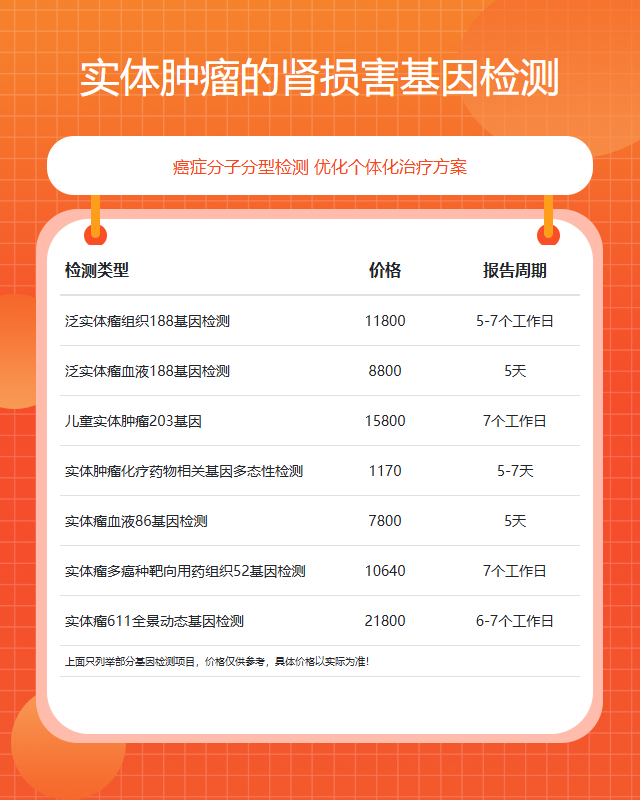 实体肿瘤的肾损害基因检测

癌症分子分型检测 优化个体化治疗方案

| 检测类型 | 价格 | 报告周期 |
|---|---|---|
| 泛实体瘤组织188基因检测 | 11800 | 5-7个工作日 |
| 泛实体瘤血液188基因检测 | 8800 | 5天 |
| 儿童实体肿瘤203基因 | 15800 | 7个工作日 |
| 实体肿瘤化疗药物相关基因多态性检测 | 1170 | 5-7天 |
| 实体瘤血液86基因检测 | 7800 | 5天 |
| 实体瘤多癌种靶向用药组织52基因检测 | 10640 | 7个工作日 |
| 实体瘤611全景动态基因检测 | 21800 | 6-7个工作日 |

上面只列举部分基因检测项目，价格仅供参考，具体价格以实际为准！